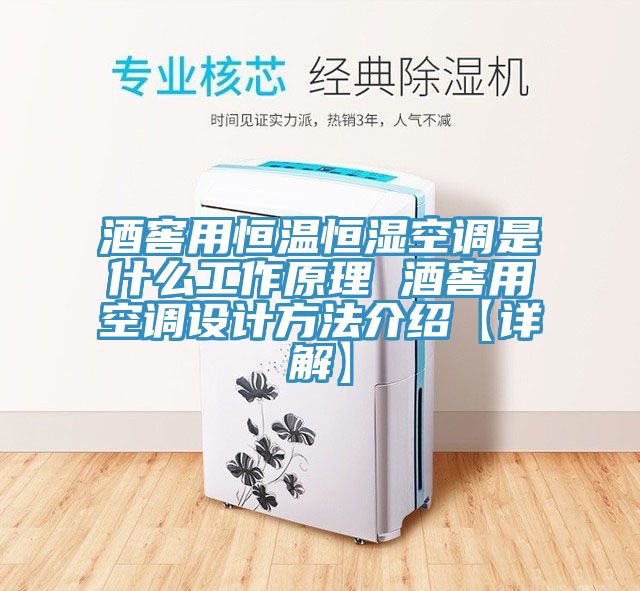 专业核芯 经典除湿机

时间见证实力派，热销3年，人气不减

酒窖用恒温恒湿空调是什么工作原理 酒窖用空调设计方法介绍【详解】